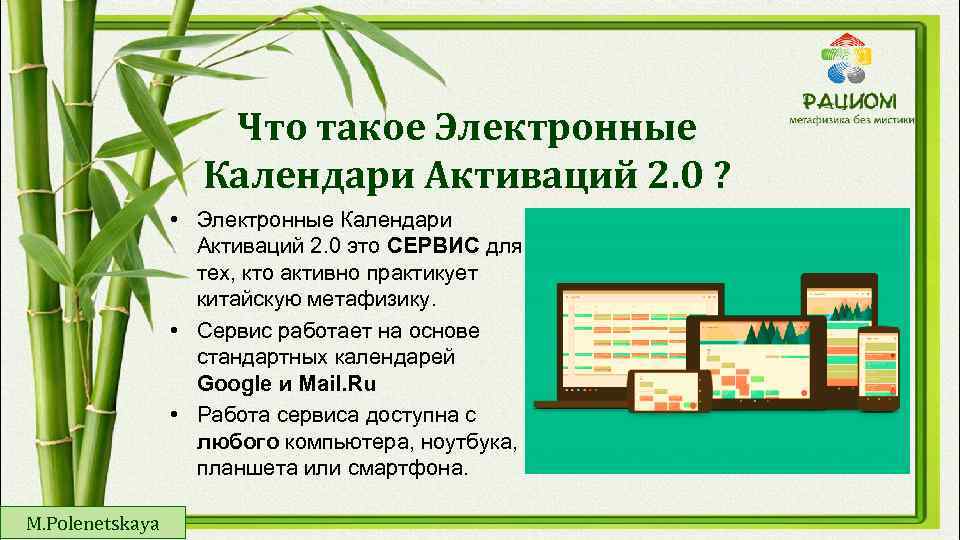 РАЦИОМ
метафизика без мистики

Что такое Электронные Календари Активаций 2.0 ?

• Электронные Календари Активаций 2.0 это СЕРВИС для тех, кто активно практикует китайскую метафизику.
• Сервис работает на основе стандартных календарей Google и Mail.Ru
• Работа сервиса доступна с любого компьютера, ноутбука, планшета или смартфона.

M.Polenetskaya